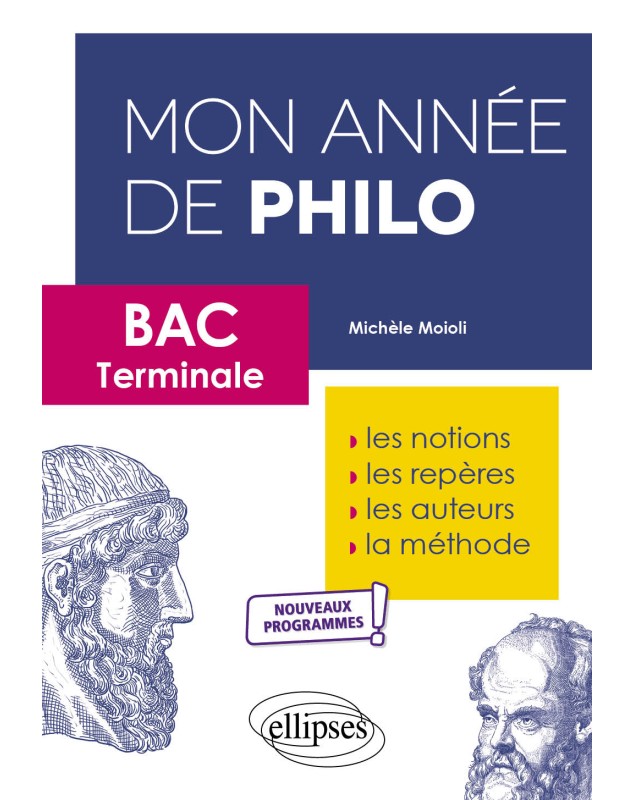 MON ANNÉE DE PHILO

BAC
Terminale

Michèle Moioli

• les notions
• les repères
• les auteurs
• la méthode

NOUVEAUX PROGRAMMES !

ellipses